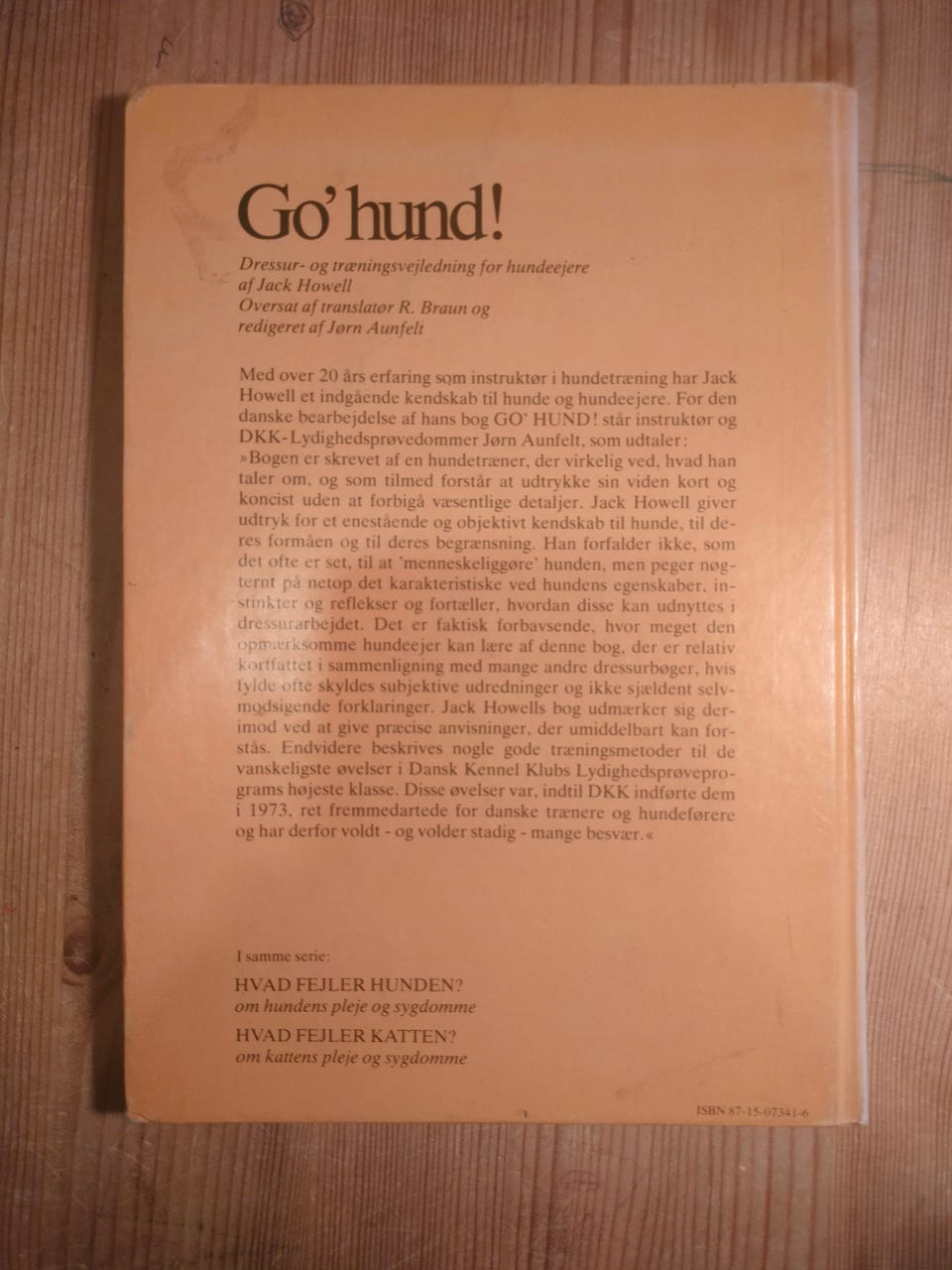 Go' hund!

Dressur- og træningsvejledning for hundeejere
af Jack Howell
Oversat af translatør R. Braun og
redigeret af Jørn Aunfelt

Med over 20 års erfaring som instruktør i hundetræning har Jack Howell et indgående kendskab til hunde og hundeejere. For den danske bearbejdelse af hans bog GO' HUND! står instruktør og DKK-Lydighedsprøvedommer Jørn Aunfelt, som udtaler: »Bogen er skrevet af en hundetræner, der virkelig ved, hvad han taler om, og som tilmed forstår at udtrykke sin viden kort og koncist uden at forbigå væsentlige detaljer. Jack Howell giver udtryk for et enestående og objektivt kendskab til hunde, til deres formåen og til deres begrænsning. Han forfalder ikke, som det ofte er set, til at 'menneskeliggøre' hunden, men peger nøgternt på netop det karakteristiske ved hundens egenskaber, instinkter og reflekser og fortæller, hvordan disse kan udnyttes i dressurarbejdet. Det er faktisk forbavsende, hvor meget den opmærksomme hundeejer kan lære af denne bog, der er relativ kortfattet i sammenligning med mange andre dressurbøger, hvis fylde ofte skyldes subjektive udredninger og ikke sjældent selvmodsigende forklaringer. Jack Howells bog udmærker sig derimod ved at give præcise anvisninger, der umiddelbart kan forstås. Endvidere beskrives nogle gode træningsmetoder til de vanskeligste øvelser i Dansk Kennel Klubs Lydighedsprøveprograms højeste klasse. Disse øvelser var, indtil DKK indførte dem i 1973, ret fremmedartede for danske trænere og hundeførere og har derfor voldt - og volder stadig - mange besvær.«

I samme serie:

HVAD FEJLER HUNDEN?
om hundens pleje og sygdomme

HVAD FEJLER KATTEN?
om kattens pleje og sygdomme

ISBN 87-15-07341-6